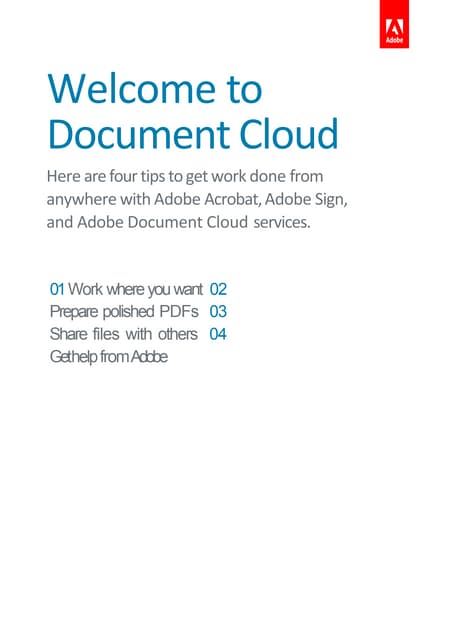 Adobe

Welcome to Document Cloud

Here are four tips to get work done from anywhere with Adobe Acrobat, Adobe Sign, and Adobe Document Cloud services.

01 Work where you want 02
Prepare polished PDFs 03
Share files with others 04
Gethelp from Adobe